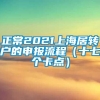 正常2021上海居转户的申报流程（十七个卡点）